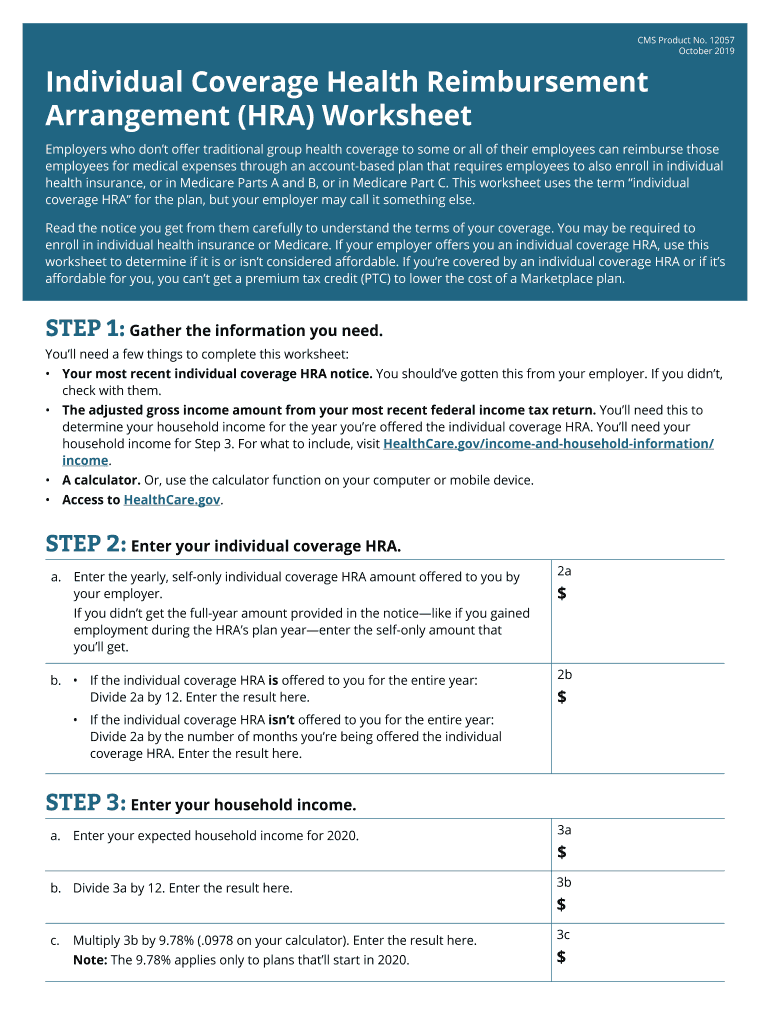 CMS Product No. 12057
October 2019

Individual Coverage Health Reimbursement Arrangement (HRA) Worksheet

Employers who don't offer traditional group health coverage to some or all of their employees can reimburse those employees for medical expenses through an account-based plan that requires employees to also enroll in individual health insurance, or in Medicare Parts A and B, or in Medicare Part C. This worksheet uses the term "individual coverage HRA" for the plan, but your employer may call it something else.

Read the notice you get from them carefully to understand the terms of your coverage. You may be required to enroll in individual health insurance or Medicare. If your employer offers you an individual coverage HRA, use this worksheet to determine if it is or isn't considered affordable. If you're covered by an individual coverage HRA or if it's affordable for you, you can't get a premium tax credit (PTC) to lower the cost of a Marketplace plan.

STEP 1: Gather the information you need.

You'll need a few things to complete this worksheet:
• Your most recent individual coverage HRA notice. You should've gotten this from your employer. If you didn't, check with them.
• The adjusted gross income amount from your most recent federal income tax return. You'll need this to determine your household income for the year you're offered the individual coverage HRA. You'll need your household income for Step 3. For what to include, visit HealthCare.gov/income-and-household-information/income.
• A calculator. Or, use the calculator function on your computer or mobile device.
• Access to HealthCare.gov.

STEP 2: Enter your individual coverage HRA.

| | |
|---|---|
| a. Enter the yearly, self-only individual coverage HRA amount offered to you by your employer. If you didn't get the full-year amount provided in the notice—like if you gained employment during the HRA's plan year—enter the self-only amount that you'll get. | 2a $ |
| b. • If the individual coverage HRA is offered to you for the entire year: Divide 2a by 12. Enter the result here. • If the individual coverage HRA isn't offered to you for the entire year: Divide 2a by the number of months you're being offered the individual coverage HRA. Enter the result here. | 2b $ |

STEP 3: Enter your household income.

| | |
|---|---|
| a. Enter your expected household income for 2020. | 3a $ |
| b. Divide 3a by 12. Enter the result here. | 3b $ |
| c. Multiply 3b by 9.78% (.0978 on your calculator). Enter the result here. Note: The 9.78% applies only to plans that'll start in 2020. | 3c $ |